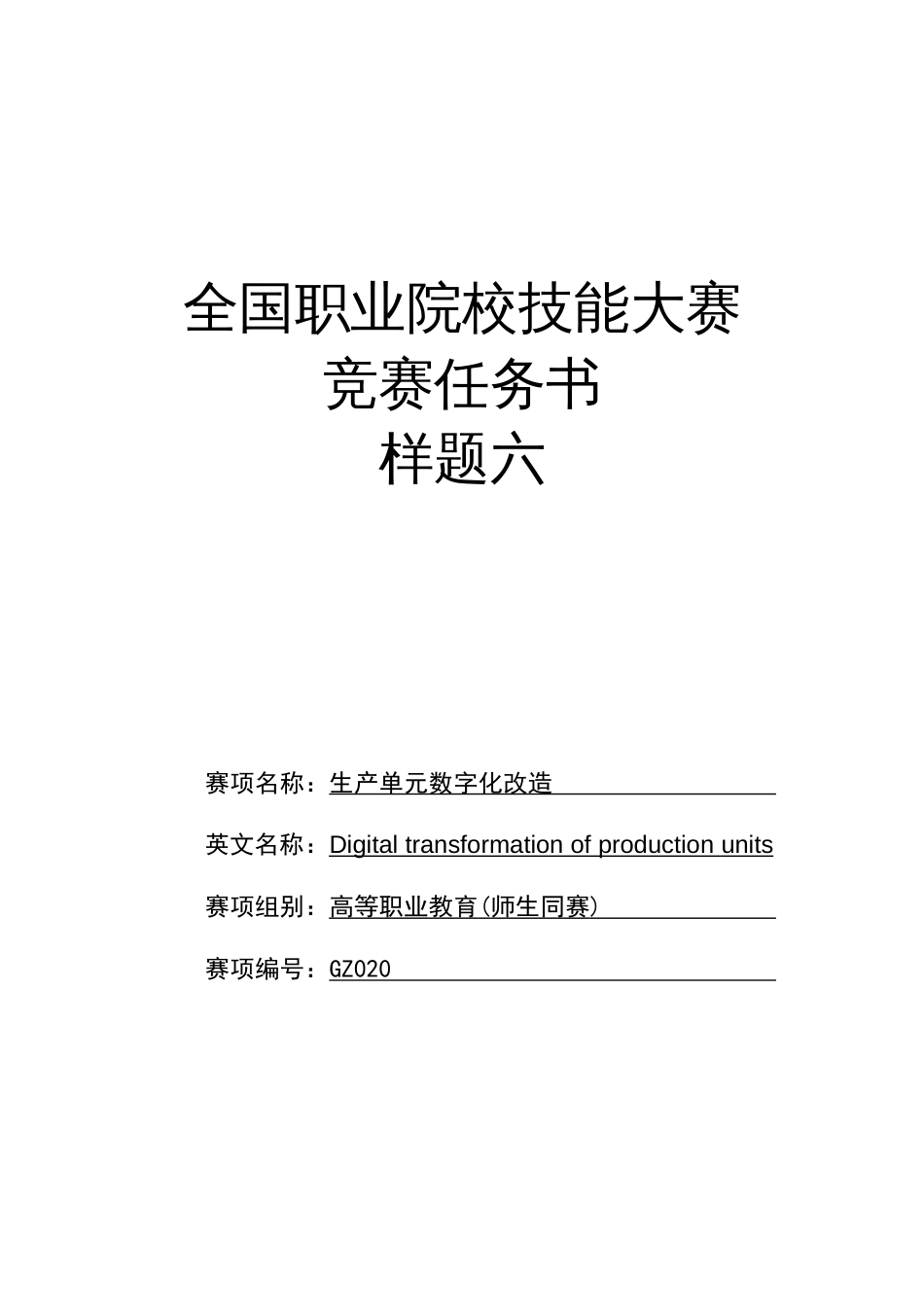 全国职业院校技能大赛
竞赛任务书
样题六

赛项名称：生产单元数字化改造

英文名称：Digital transformation of production units

赛项组别：高等职业教育（师生同赛）

赛项编号：GZ020